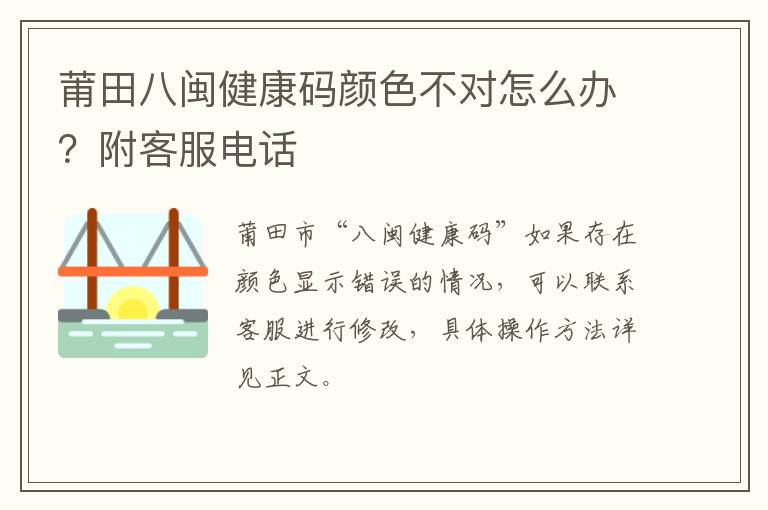 莆田八闽健康码颜色不对怎么办？附客服电话

莆田市“八闽健康码”如果存在颜色显示错误的情况，可以联系客服进行修改，具体操作方法详见正文。